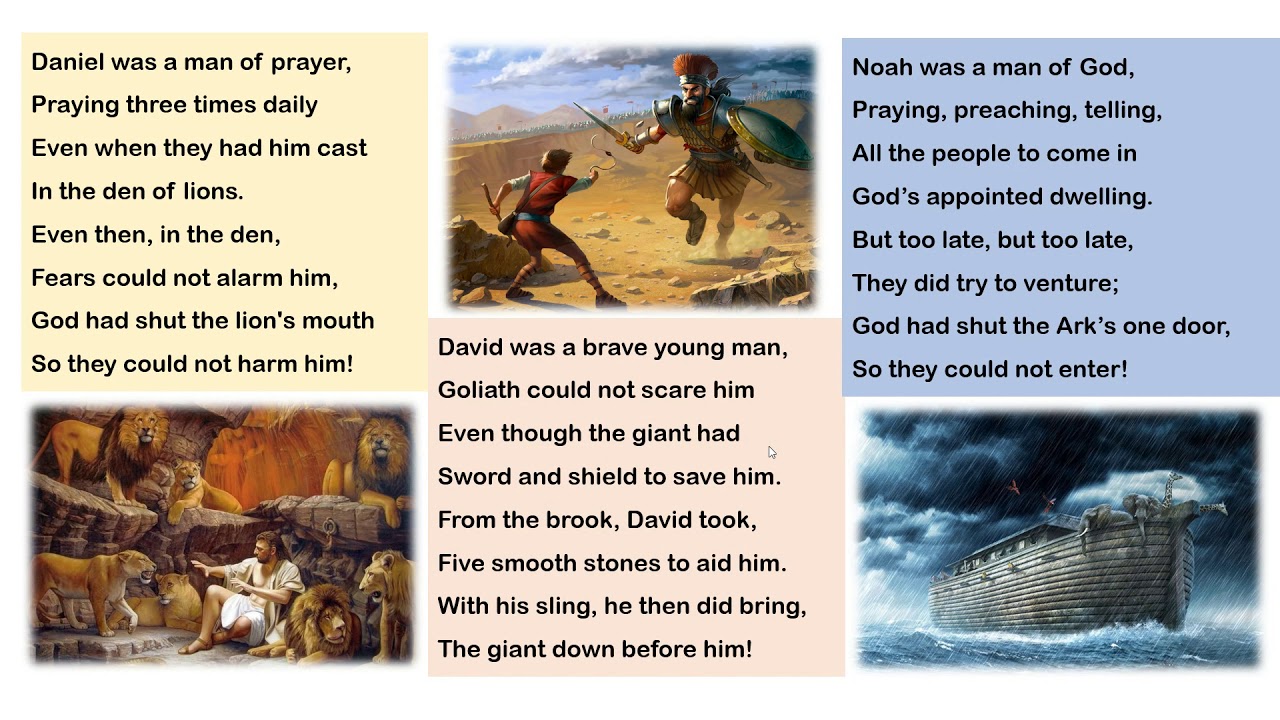 Daniel was a man of prayer,
Praying three times daily
Even when they had him cast
In the den of lions.
Even then, in the den,
Fears could not alarm him,
God had shut the lion's mouth
So they could not harm him!

David was a brave young man,
Goliath could not scare him
Even though the giant had
Sword and shield to save him.
From the brook, David took,
Five smooth stones to aid him.
With his sling, he then did bring,
The giant down before him!

Noah was a man of God,
Praying, preaching, telling,
All the people to come in
God's appointed dwelling.
But too late, but too late,
They did try to venture;
God had shut the Ark's one door,
So they could not enter!